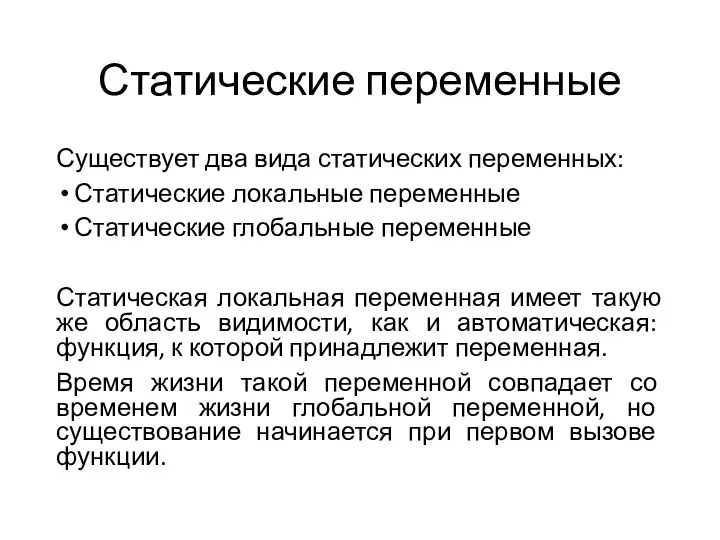 Статические переменные

Существует два вида статических переменных:
• Статические локальные переменные
• Статические глобальные переменные

Статическая локальная переменная имеет такую же область видимости, как и автоматическая: функция, к которой принадлежит переменная.

Время жизни такой переменной совпадает со временем жизни глобальной переменной, но существование начинается при первом вызове функции.